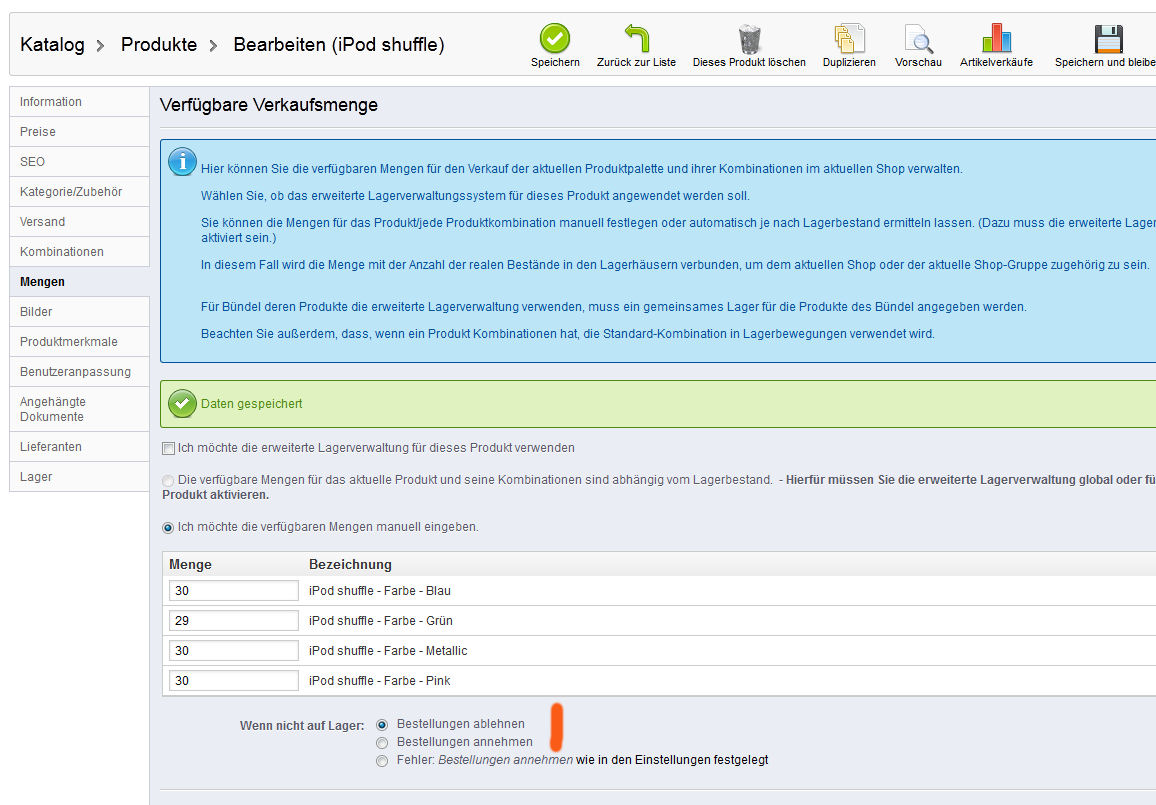 Katalog > Produkte > Bearbeiten (iPod shuffle)

Speichern
Zurück zur Liste
Dieses Produkt löschen
Duplizieren
Vorschau
Artikelverkäufe
Speichern und bleibe

Information
Preise
SEO
Kategorie/Zubehör
Versand
Kombinationen
Mengen
Bilder
Produktmerkmale
Benutzeranpassung
Angehängte Dokumente
Lieferanten
Lager

Verfügbare Verkaufsmenge

Hier können Sie die verfügbaren Mengen für den Verkauf der aktuellen Produktpalette und ihrer Kombinationen im aktuellen Shop verwalten.

Wählen Sie, ob das erweiterte Lagerverwaltungssystem für dieses Produkt angewendet werden soll.

Sie können die Mengen für das Produkt/jede Produktkombination manuell festlegen oder automatisch je nach Lagerbestand ermitteln lassen. (Dazu muss die erweiterte Lager aktiviert sein.)

In diesem Fall wird die Menge mit der Anzahl der realen Bestände in den Lagerhäusern verbunden, um dem aktuellen Shop oder der aktuelle Shop-Gruppe zugehörig zu sein.

Für Bündel deren Produkte die erweiterte Lagerverwaltung verwenden, muss ein gemeinsames Lager für die Produkte des Bündel angegeben werden.

Beachten Sie außerdem, dass, wenn ein Produkt Kombinationen hat, die Standard-Kombination in Lagerbewegungen verwendet wird.

Daten gespeichert

Ich möchte die erweiterte Lagerverwaltung für dieses Produkt verwenden

Die verfügbare Mengen für das aktuelle Produkt und seine Kombinationen sind abhängig vom Lagerbestand. - Hierfür müssen Sie die erweiterte Lagerverwaltung global oder fü Produkt aktivieren.

Ich möchte die verfügbaren Mengen manuell eingeben.

| Menge | Bezeichnung |
|---|---|
| 30 | iPod shuffle - Farbe - Blau |
| 29 | iPod shuffle - Farbe - Grün |
| 30 | iPod shuffle - Farbe - Metallic |
| 30 | iPod shuffle - Farbe - Pink |

Wenn nicht auf Lager: Bestellungen ablehnen
Bestellungen annehmen
Fehler: Bestellungen annehmen wie in den Einstellungen festgelegt